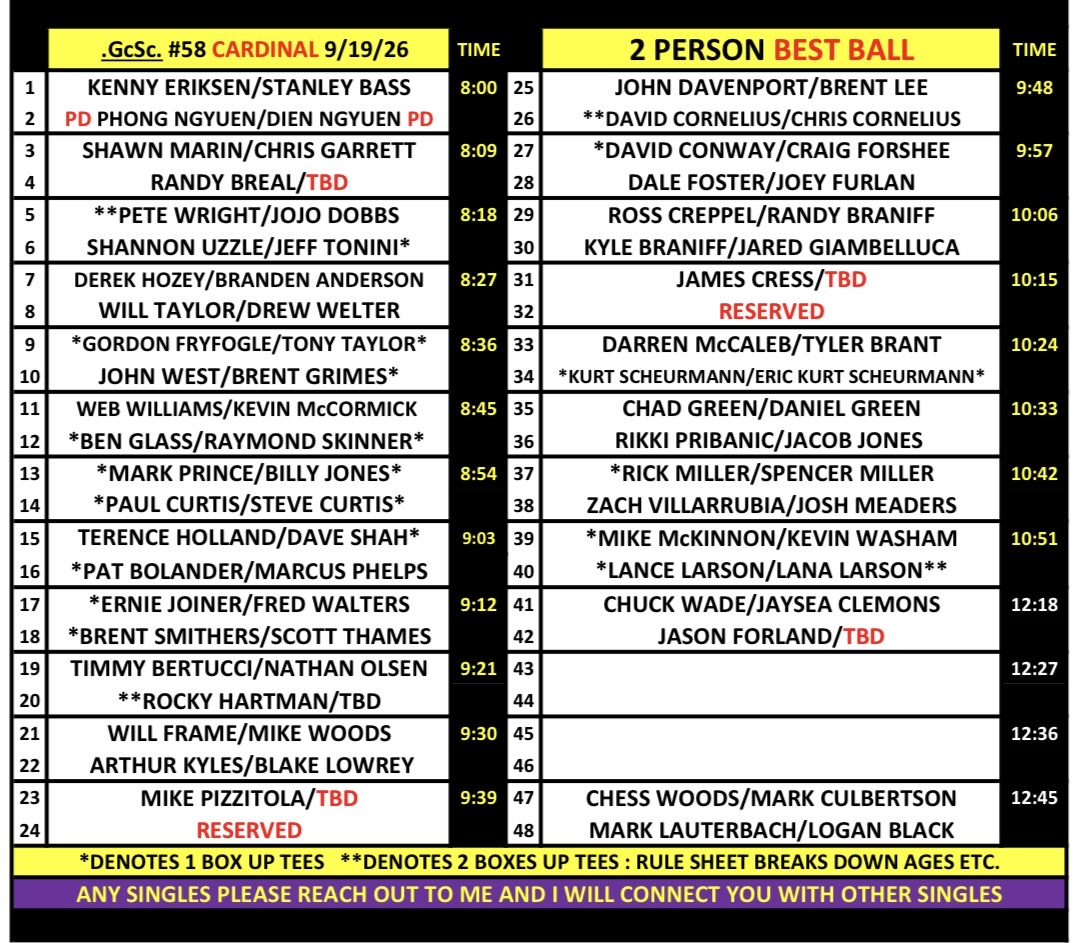 | | .GcSc. #58 CARDINAL 9/19/26 | TIME | | 2 PERSON BEST BALL | TIME |
|---|---|---|---|---|---|
| 1 | KENNY ERIKSEN/STANLEY BASS | 8:00 | 25 | JOHN DAVENPORT/BRENT LEE | 9:48 |
| 2 | PD PHONG NGYUEN/DIEN NGYUEN PD | | 26 | **DAVID CORNELIUS/CHRIS CORNELIUS | |
| 3 | SHAWN MARIN/CHRIS GARRETT | 8:09 | 27 | *DAVID CONWAY/CRAIG FORSHEE | 9:57 |
| 4 | RANDY BREAL/TBD | | 28 | DALE FOSTER/JOEY FURLAN | |
| 5 | **PETE WRIGHT/JOJO DOBBS | 8:18 | 29 | ROSS CREPPEL/RANDY BRANIFF | 10:06 |
| 6 | SHANNON UZZLE/JEFF TONINI* | | 30 | KYLE BRANIFF/JARED GIAMBELLUCA | |
| 7 | DEREK HOZEY/BRANDEN ANDERSON | 8:27 | 31 | JAMES CRESS/TBD | 10:15 |
| 8 | WILL TAYLOR/DREW WELTER | | 32 | RESERVED | |
| 9 | *GORDON FRYFOGLE/TONY TAYLOR* | 8:36 | 33 | DARREN McCALEB/TYLER BRANT | 10:24 |
| 10 | JOHN WEST/BRENT GRIMES* | | 34 | *KURT SCHEURMANN/ERIC KURT SCHEURMANN* | |
| 11 | WEB WILLIAMS/KEVIN McCORMICK | 8:45 | 35 | CHAD GREEN/DANIEL GREEN | 10:33 |
| 12 | *BEN GLASS/RAYMOND SKINNER* | | 36 | RIKKI PRIBANIC/JACOB JONES | |
| 13 | *MARK PRINCE/BILLY JONES* | 8:54 | 37 | *RICK MILLER/SPENCER MILLER | 10:42 |
| 14 | *PAUL CURTIS/STEVE CURTIS* | | 38 | ZACH VILLARRUBIA/JOSH MEADERS | |
| 15 | TERENCE HOLLAND/DAVE SHAH* | 9:03 | 39 | *MIKE McKINNON/KEVIN WASHAM | 10:51 |
| 16 | *PAT BOLANDER/MARCUS PHELPS | | 40 | *LANCE LARSON/LANA LARSON** | |
| 17 | *ERNIE JOINER/FRED WALTERS | 9:12 | 41 | CHUCK WADE/JAYSEA CLEMONS | 12:18 |
| 18 | *BRENT SMITHERS/SCOTT THAMES | | 42 | JASON FORLAND/TBD | |
| 19 | TIMMY BERTUCCI/NATHAN OLSEN | 9:21 | 43 | | 12:27 |
| 20 | **ROCKY HARTMAN/TBD | | 44 | | |
| 21 | WILL FRAME/MIKE WOODS | 9:30 | 45 | | 12:36 |
| 22 | ARTHUR KYLES/BLAKE LOWREY | | 46 | | |
| 23 | MIKE PIZZITOLA/TBD | 9:39 | 47 | CHESS WOODS/MARK CULBERTSON | 12:45 |
| 24 | RESERVED | | 48 | MARK LAUTERBACH/LOGAN BLACK | |

*DENOTES 1 BOX UP TEES **DENOTES 2 BOXES UP TEES : RULE SHEET BREAKS DOWN AGES ETC.

ANY SINGLES PLEASE REACH OUT TO ME AND I WILL CONNECT YOU WITH OTHER SINGLES